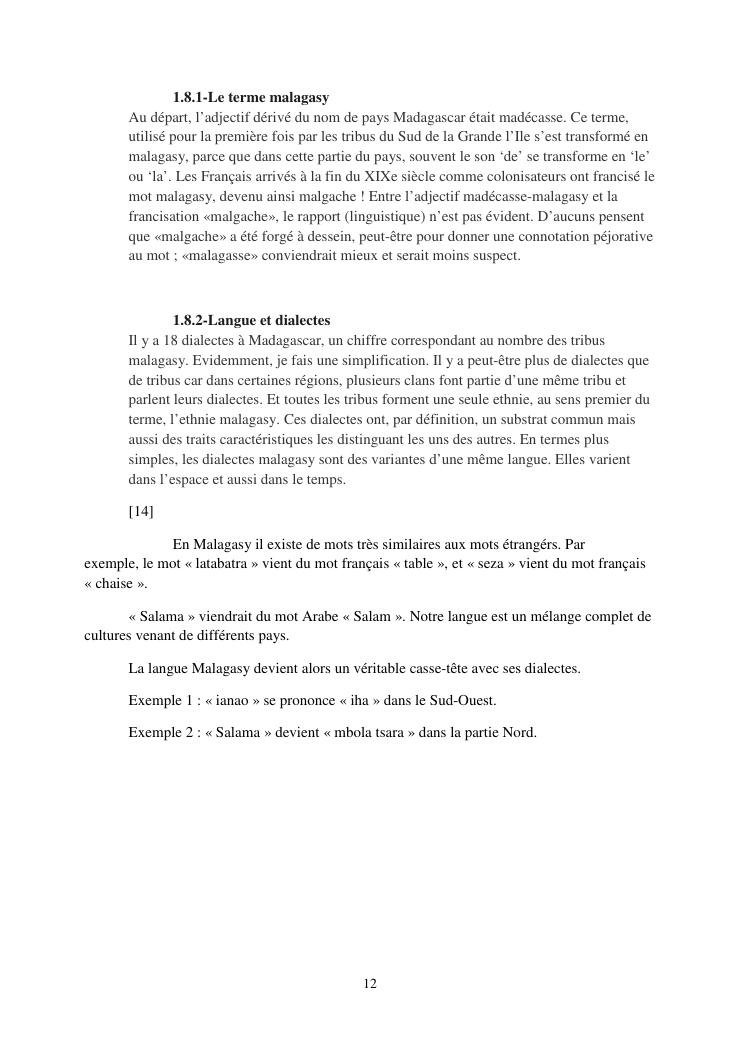 1.8.1-Le terme malagasy

Au départ, l'adjectif dérivé du nom de pays Madagascar était madécasse. Ce terme, utilisé pour la première fois par les tribus du Sud de la Grande l'Ile s'est transformé en malagasy, parce que dans cette partie du pays, souvent le son 'de' se transforme en 'le' ou 'la'. Les Français arrivés à la fin du XIXe siècle comme colonisateurs ont francisé le mot malagasy, devenu ainsi malgache ! Entre l'adjectif madécasse-malagasy et la francisation «malgache», le rapport (linguistique) n'est pas évident. D'aucuns pensent que «malgache» a été forgé à dessein, peut-être pour donner une connotation péjorative au mot ; «malagasse» conviendrait mieux et serait moins suspect.

1.8.2-Langue et dialectes

Il y a 18 dialectes à Madagascar, un chiffre correspondant au nombre des tribus malagasy. Evidemment, je fais une simplification. Il y a peut-être plus de dialectes que de tribus car dans certaines régions, plusieurs clans font partie d'une même tribu et parlent leurs dialectes. Et toutes les tribus forment une seule ethnie, au sens premier du terme, l'ethnie malagasy. Ces dialectes ont, par définition, un substrat commun mais aussi des traits caractéristiques les distinguant les uns des autres. En termes plus simples, les dialectes malagasy sont des variantes d'une même langue. Elles varient dans l'espace et aussi dans le temps.

[14]

En Malagasy il existe de mots très similaires aux mots étrangérs. Par exemple, le mot « latabatra » vient du mot français « table », et « seza » vient du mot français « chaise ».

« Salama » viendrait du mot Arabe « Salam ». Notre langue est un mélange complet de cultures venant de différents pays.

La langue Malagasy devient alors un véritable casse-tête avec ses dialectes.

Exemple 1 : « ianao » se prononce « iha » dans le Sud-Ouest.

Exemple 2 : « Salama » devient « mbola tsara » dans la partie Nord.

12